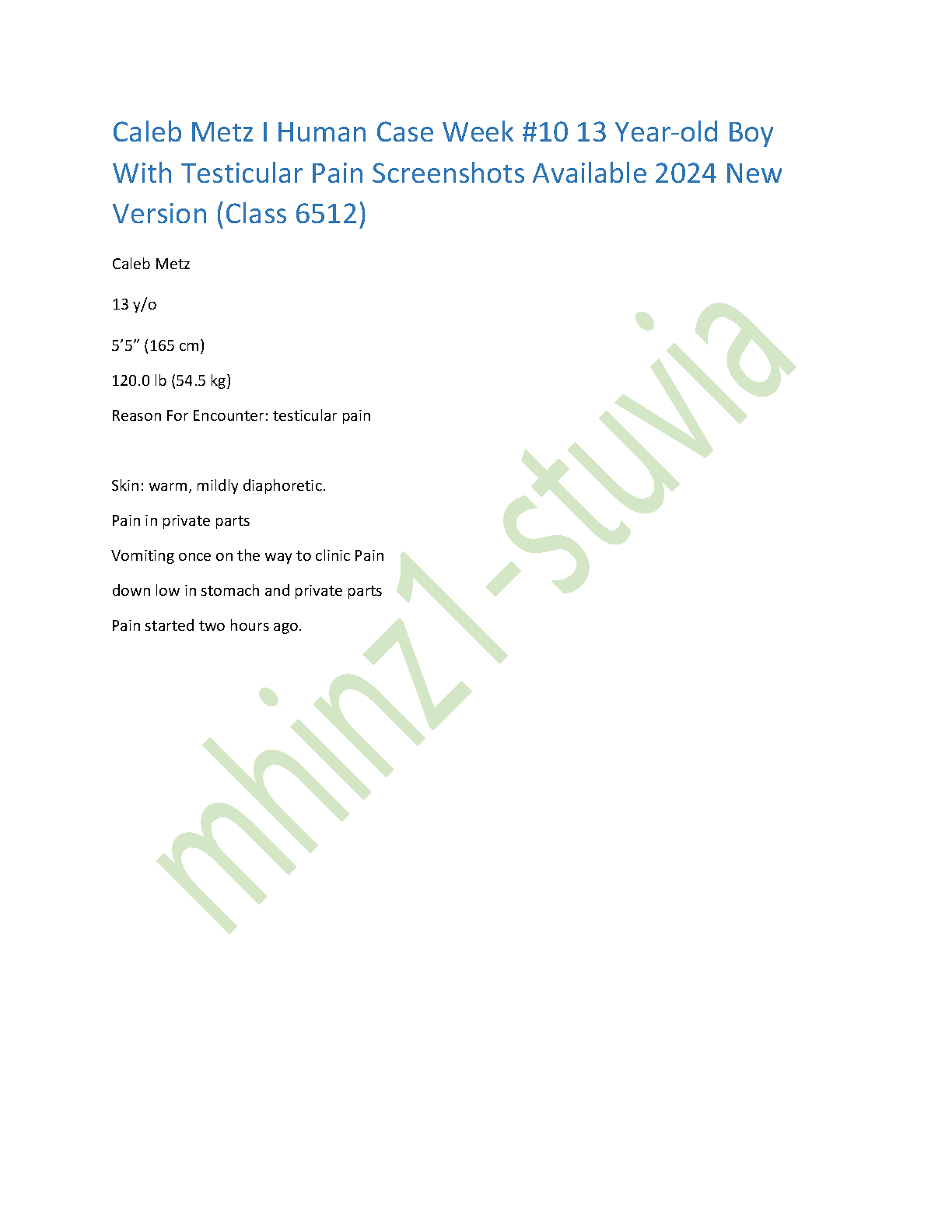 Caleb Metz I Human Case Week #10 13 Year-old Boy With Testicular Pain Screenshots Available 2024 New Version (Class 6512)

Caleb Metz

13 y/o

5'5" (165 cm)

120.0 lb (54.5 kg)

Reason For Encounter: testicular pain

Skin: warm, mildly diaphoretic.

Pain in private parts

Vomiting once on the way to clinic Pain down low in stomach and private parts

Pain started two hours ago.

mhinz1-stuvia